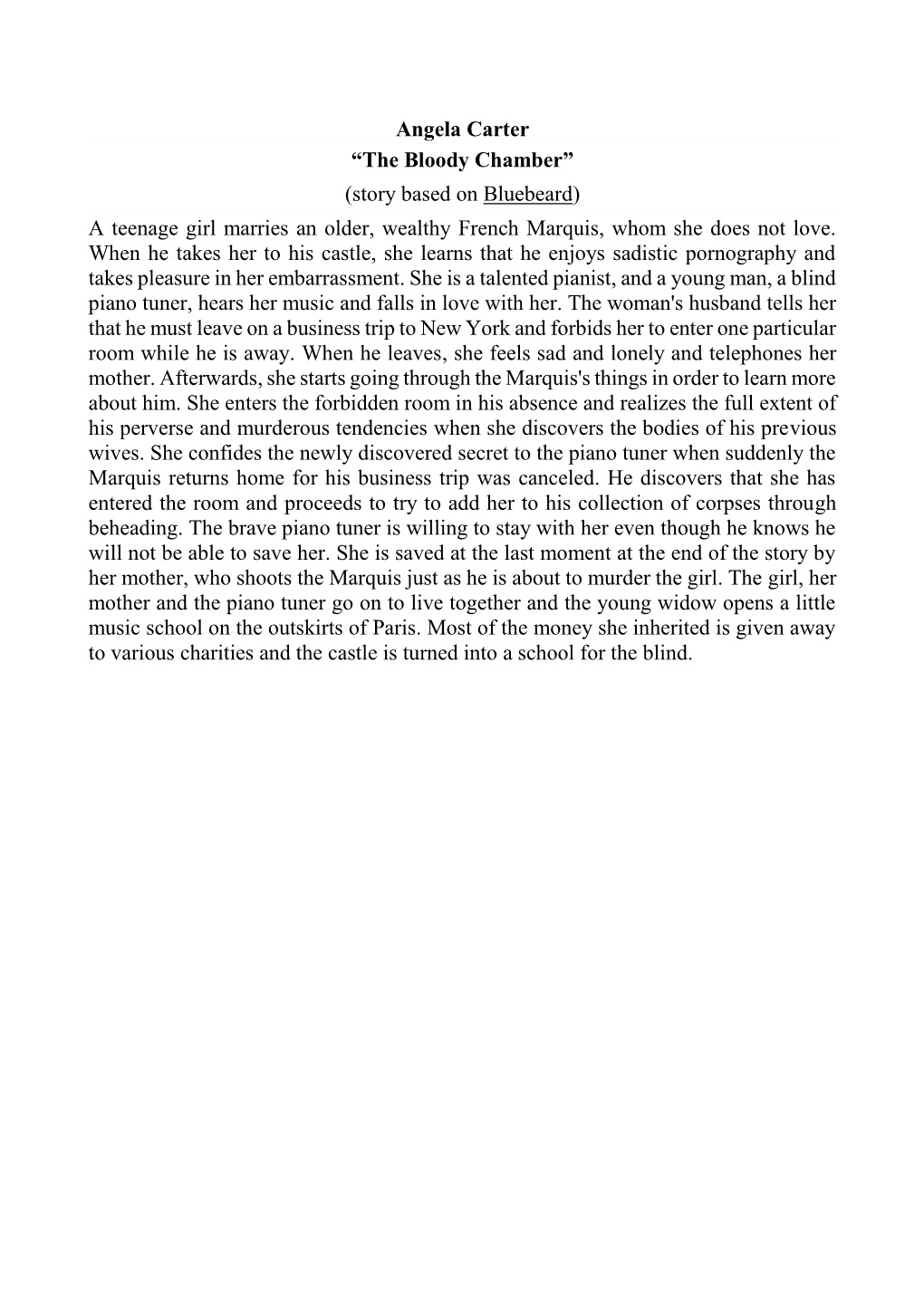 Angela Carter
“The Bloody Chamber”
(story based on Bluebeard)

A teenage girl marries an older, wealthy French Marquis, whom she does not love. When he takes her to his castle, she learns that he enjoys sadistic pornography and takes pleasure in her embarrassment. She is a talented pianist, and a young man, a blind piano tuner, hears her music and falls in love with her. The woman's husband tells her that he must leave on a business trip to New York and forbids her to enter one particular room while he is away. When he leaves, she feels sad and lonely and telephones her mother. Afterwards, she starts going through the Marquis's things in order to learn more about him. She enters the forbidden room in his absence and realizes the full extent of his perverse and murderous tendencies when she discovers the bodies of his previous wives. She confides the newly discovered secret to the piano tuner when suddenly the Marquis returns home for his business trip was canceled. He discovers that she has entered the room and proceeds to try to add her to his collection of corpses through beheading. The brave piano tuner is willing to stay with her even though he knows he will not be able to save her. She is saved at the last moment at the end of the story by her mother, who shoots the Marquis just as he is about to murder the girl. The girl, her mother and the piano tuner go on to live together and the young widow opens a little music school on the outskirts of Paris. Most of the money she inherited is given away to various charities and the castle is turned into a school for the blind.